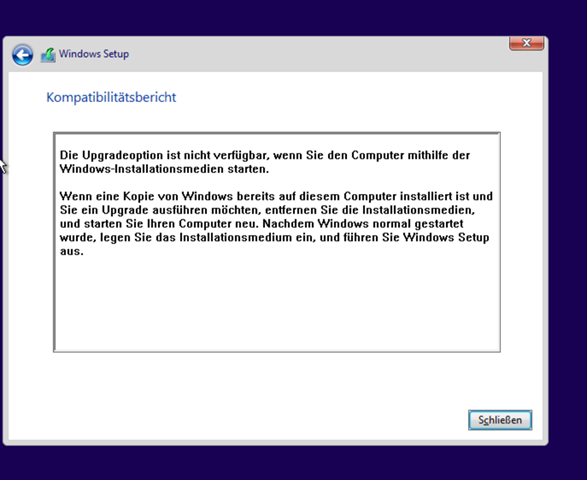 Windows Setup

Kompatibilitätsbericht

Die Upgradeoption ist nicht verfügbar, wenn Sie den Computer mithilfe der Windows-Installationsmedien starten.

Wenn eine Kopie von Windows bereits auf diesem Computer installiert ist und Sie ein Upgrade ausführen möchten, entfernen Sie die Installationsmedien, und starten Sie Ihren Computer neu. Nachdem Windows normal gestartet wurde, legen Sie das Installationsmedium ein, und führen Sie Windows Setup aus.

Schließen